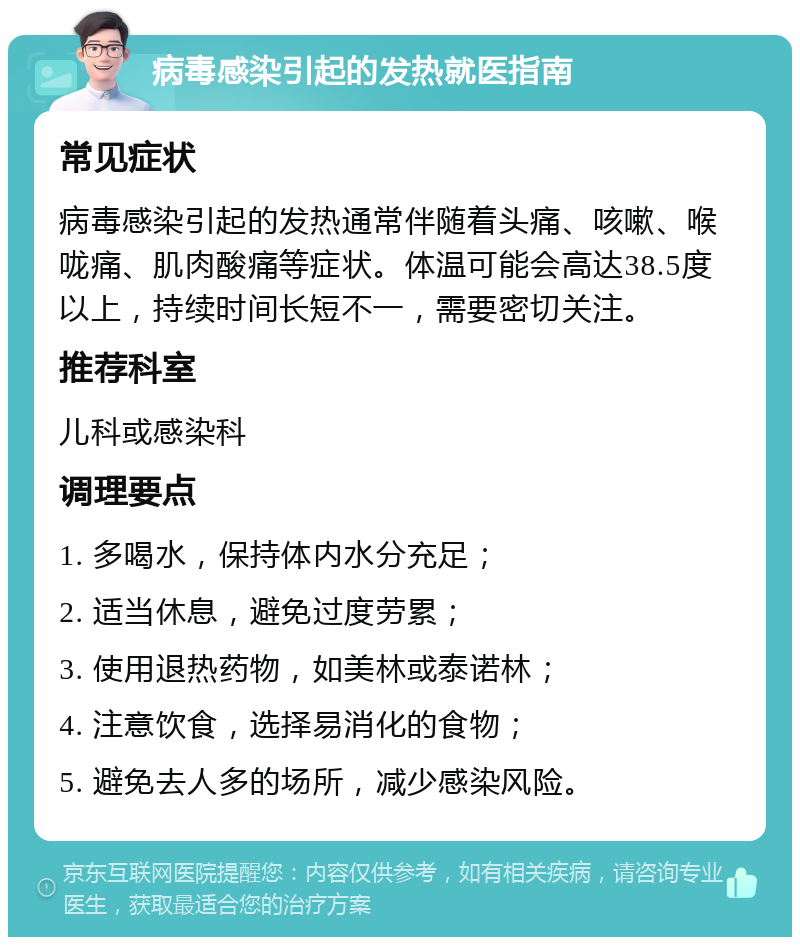 病毒感染引起的发热就医指南

常见症状

病毒感染引起的发热通常伴随着头痛、咳嗽、喉咙痛、肌肉酸痛等症状。体温可能会高达38.5度以上，持续时间长短不一，需要密切关注。

推荐科室

儿科或感染科

调理要点

1. 多喝水，保持体内水分充足；

2. 适当休息，避免过度劳累；

3. 使用退热药物，如美林或泰诺林；

4. 注意饮食，选择易消化的食物；

5. 避免去人多的场所，减少感染风险。

京东互联网医院提醒您：内容仅供参考，如有相关疾病，请咨询专业医生，获取最适合您的治疗方案